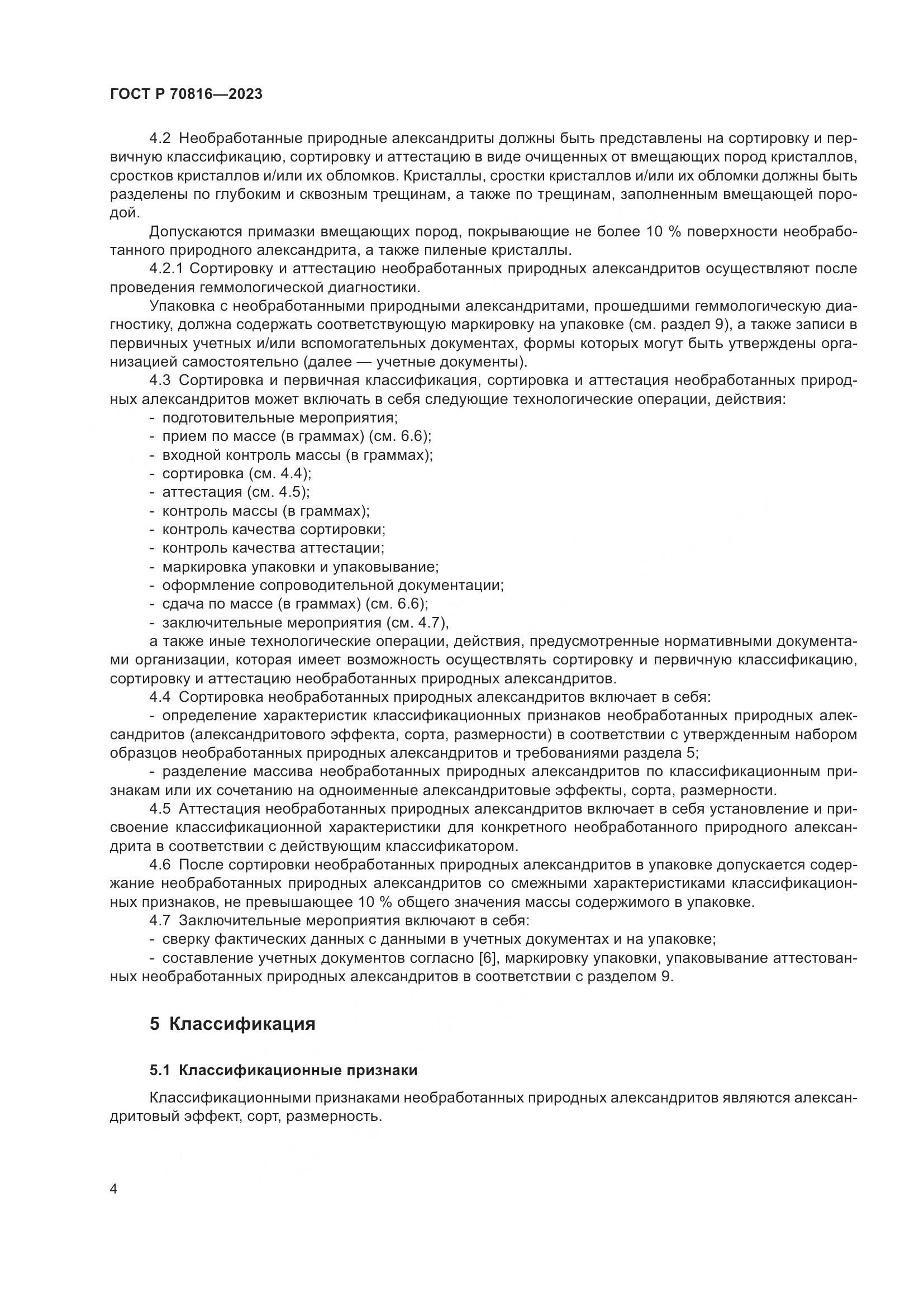 ГОСТ Р 70816—2023

4.2 Необработанные природные александриты должны быть представлены на сортировку и первичную классификацию, сортировку и аттестацию в виде очищенных от вмещающих пород кристаллов, сростков кристаллов и/или их обломков. Кристаллы, сростки кристаллов и/или их обломки должны быть разделены по глубоким и сквозным трещинам, а также по трещинам, заполненным вмещающей породой.

Допускаются примазки вмещающих пород, покрывающие не более 10 % поверхности необработанного природного александрита, а также пиленые кристаллы.

4.2.1 Сортировку и аттестацию необработанных природных александритов осуществляют после проведения геммологической диагностики.

Упаковка с необработанными природными александритами, прошедшими геммологическую диагностику, должна содержать соответствующую маркировку на упаковке (см. раздел 9), а также записи в первичных учетных и/или вспомогательных документах, формы которых могут быть утверждены организацией самостоятельно (далее — учетные документы).

4.3 Сортировка и первичная классификация, сортировка и аттестация необработанных природных александритов может включать в себя следующие технологические операции, действия:
- подготовительные мероприятия;
- прием по массе (в граммах) (см. 6.6);
- входной контроль массы (в граммах);
- сортировка (см. 4.4);
- аттестация (см. 4.5);
- контроль массы (в граммах);
- контроль качества сортировки;
- контроль качества аттестации;
- маркировка упаковки и упаковывание;
- оформление сопроводительной документации;
- сдача по массе (в граммах) (см. 6.6);
- заключительные мероприятия (см. 4.7),
а также иные технологические операции, действия, предусмотренные нормативными документами организации, которая имеет возможность осуществлять сортировку и первичную классификацию, сортировку и аттестацию необработанных природных александритов.

4.4 Сортировка необработанных природных александритов включает в себя:
- определение характеристик классификационных признаков необработанных природных александритов (александритового эффекта, сорта, размерности) в соответствии с утвержденным набором образцов необработанных природных александритов и требованиями раздела 5;
- разделение массива необработанных природных александритов по классификационным признакам или их сочетанию на одноименные александритовые эффекты, сорта, размерности.

4.5 Аттестация необработанных природных александритов включает в себя установление и присвоение классификационной характеристики для конкретного необработанного природного александрита в соответствии с действующим классификатором.

4.6 После сортировки необработанных природных александритов в упаковке допускается содержание необработанных природных александритов со смежными характеристиками классификационных признаков, не превышающее 10 % общего значения массы содержимого в упаковке.

4.7 Заключительные мероприятия включают в себя:
- сверку фактических данных с данными в учетных документах и на упаковке;
- составление учетных документов согласно [6], маркировку упаковки, упаковывание аттестованных необработанных природных александритов в соответствии с разделом 9.

5 Классификация

5.1 Классификационные признаки

Классификационными признаками необработанных природных александритов являются александритовый эффект, сорт, размерность.

4